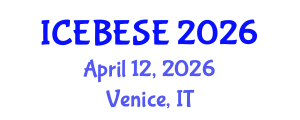 ICEBESE 2026
April 12, 2026
Venice, IT